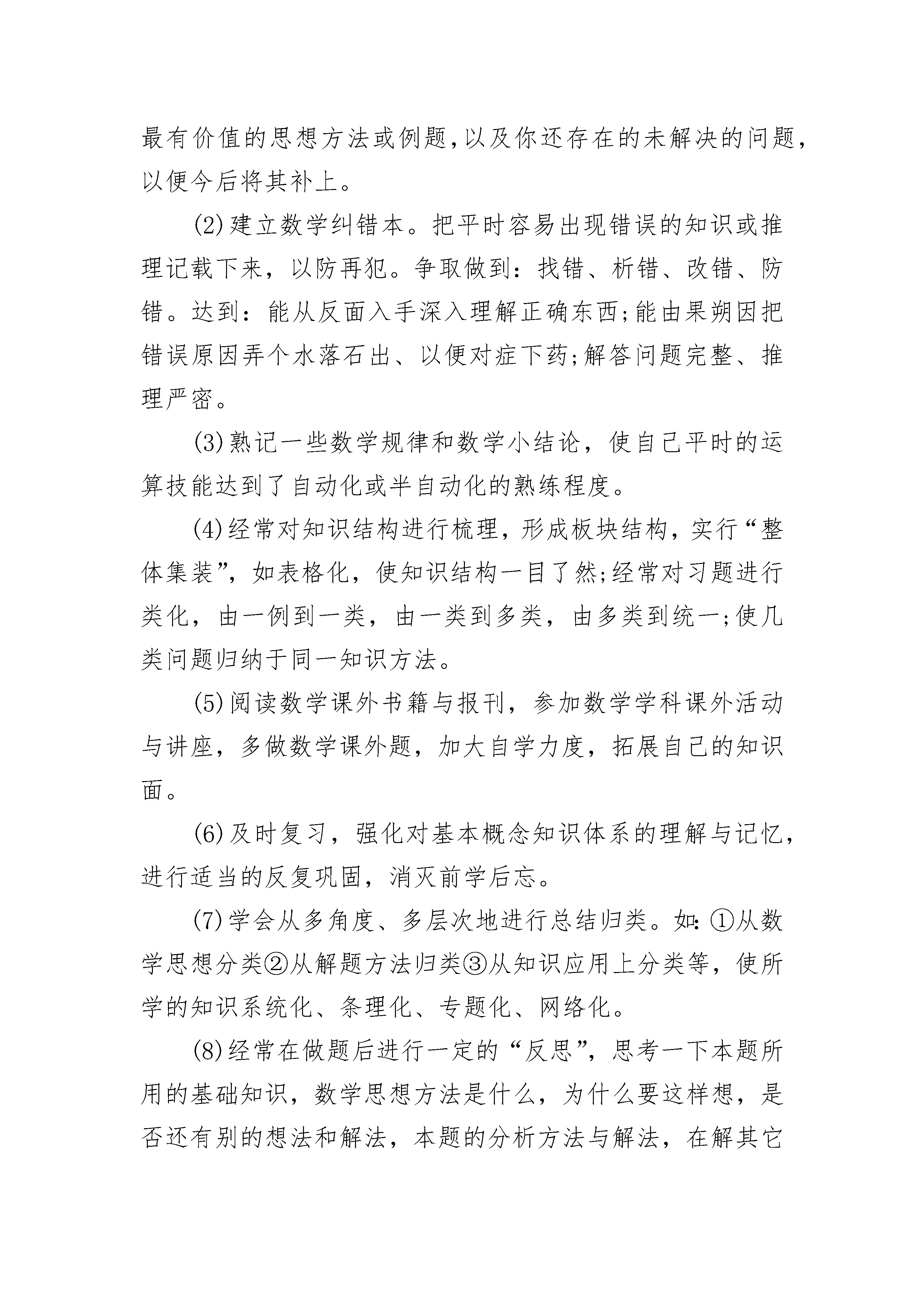 最有价值的思想方法或例题,以及你还存在的未解决的问题，以便今后将其补上。

(2)建立数学纠错本。把平时容易出现错误的知识或推理记载下来，以防再犯。争取做到：找错、析错、改错、防错。达到：能从反面入手深入理解正确东西;能由果朔因把错误原因弄个水落石出、以便对症下药;解答问题完整、推理严密。

(3)熟记一些数学规律和数学小结论，使自己平时的运算技能达到了自动化或半自动化的熟练程度。

(4)经常对知识结构进行梳理，形成板块结构，实行“整体集装”，如表格化，使知识结构一目了然;经常对习题进行类化，由一例到一类，由一类到多类，由多类到统一;使几类问题归纳于同一知识方法。

(5)阅读数学课外书籍与报刊，参加数学学科课外活动与讲座，多做数学课外题，加大自学力度，拓展自己的知识面。

(6)及时复习，强化对基本概念知识体系的理解与记忆，进行适当的反复巩固，消灭前学后忘。

(7)学会从多角度、多层次地进行总结归类。如:①从数学思想分类②从解题方法归类③从知识应用上分类等，使所学的知识系统化、条理化、专题化、网络化。

(8)经常在做题后进行一定的“反思”，思考一下本题所用的基础知识，数学思想方法是什么，为什么要这样想，是否还有别的想法和解法，本题的分析方法与解法，在解其它